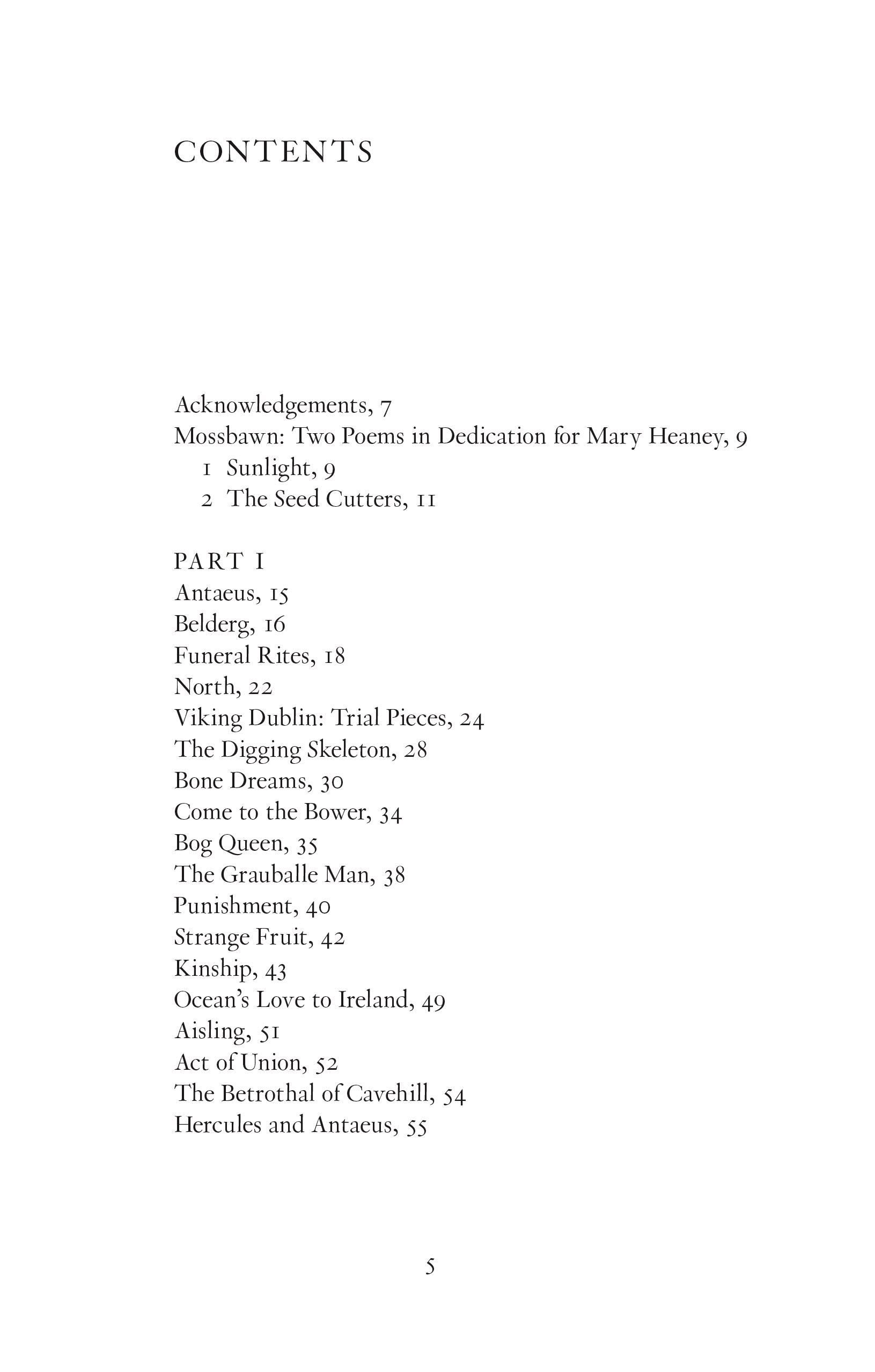 CONTENTS

Acknowledgements, 7
Mossbawn: Two Poems in Dedication for Mary Heaney, 9
1 Sunlight, 9
2 The Seed Cutters, 11

PART I
Antaeus, 15
Belderg, 16
Funeral Rites, 18
North, 22
Viking Dublin: Trial Pieces, 24
The Digging Skeleton, 28
Bone Dreams, 30
Come to the Bower, 34
Bog Queen, 35
The Grauballe Man, 38
Punishment, 40
Strange Fruit, 42
Kinship, 43
Ocean's Love to Ireland, 49
Aisling, 51
Act of Union, 52
The Betrothal of Cavehill, 54
Hercules and Antaeus, 55

5